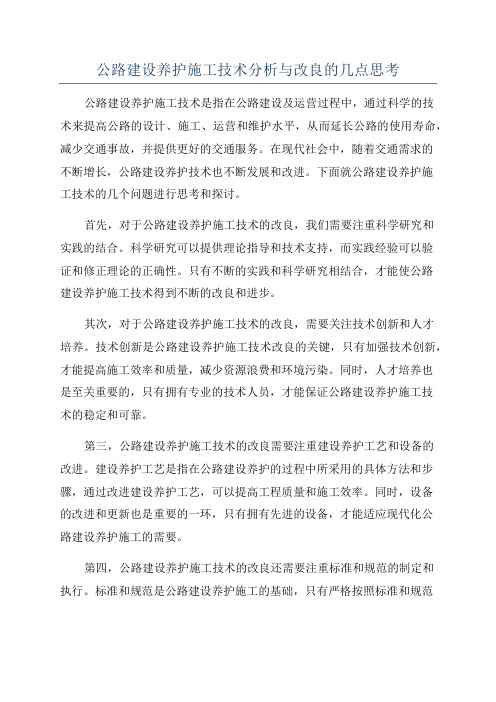 公路建设养护施工技术分析与改良的几点思考

公路建设养护施工技术是指在公路建设及运营过程中，通过科学的技术来提高公路的设计、施工、运营和维护水平，从而延长公路的使用寿命，减少交通事故，并提供更好的交通服务。在现代社会中，随着交通需求的不断增长，公路建设养护技术也不断发展和改进。下面就公路建设养护施工技术的几个问题进行思考和探讨。

首先，对于公路建设养护施工技术的改良，我们需要注重科学研究和实践的结合。科学研究可以提供理论指导和技术支持，而实践经验可以验证和修正理论的正确性。只有不断的实践和科学研究相结合，才能使公路建设养护施工技术得到不断的改良和进步。

其次，对于公路建设养护施工技术的改良，需要关注技术创新和人才培养。技术创新是公路建设养护施工技术改良的关键，只有加强技术创新，才能提高施工效率和质量，减少资源浪费和环境污染。同时，人才培养也是至关重要的，只有拥有专业的技术人员，才能保证公路建设养护施工技术的稳定和可靠。

第三，公路建设养护施工技术的改良需要注重建设养护工艺和设备的改进。建设养护工艺是指在公路建设养护的过程中所采用的具体方法和步骤，通过改进建设养护工艺，可以提高工程质量和施工效率。同时，设备的改进和更新也是重要的一环，只有拥有先进的设备，才能适应现代化公路建设养护施工的需要。

第四，公路建设养护施工技术的改良还需要注重标准和规范的制定和执行。标准和规范是公路建设养护施工的基础，只有严格按照标准和规范